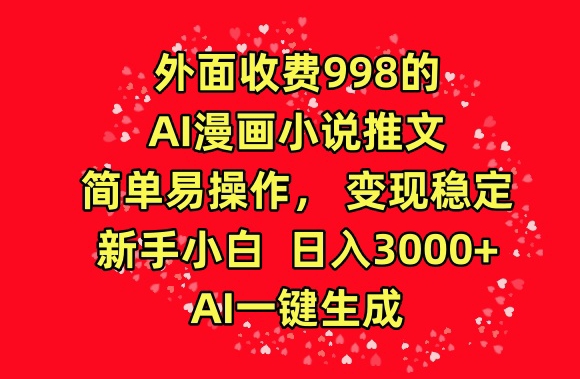 外面收费998的
AI漫画小说推文
简单易操作， 变现稳定
新手小白 日入3000+
AI一键生成